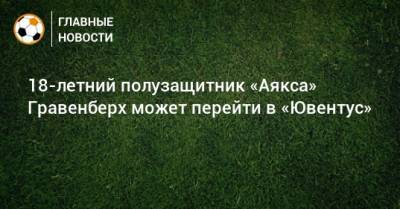 ГЛАВНЫЕ
НОВОСТИ

18-летний полузащитник «Аякса» Гравенберх может перейти в «Ювентус»